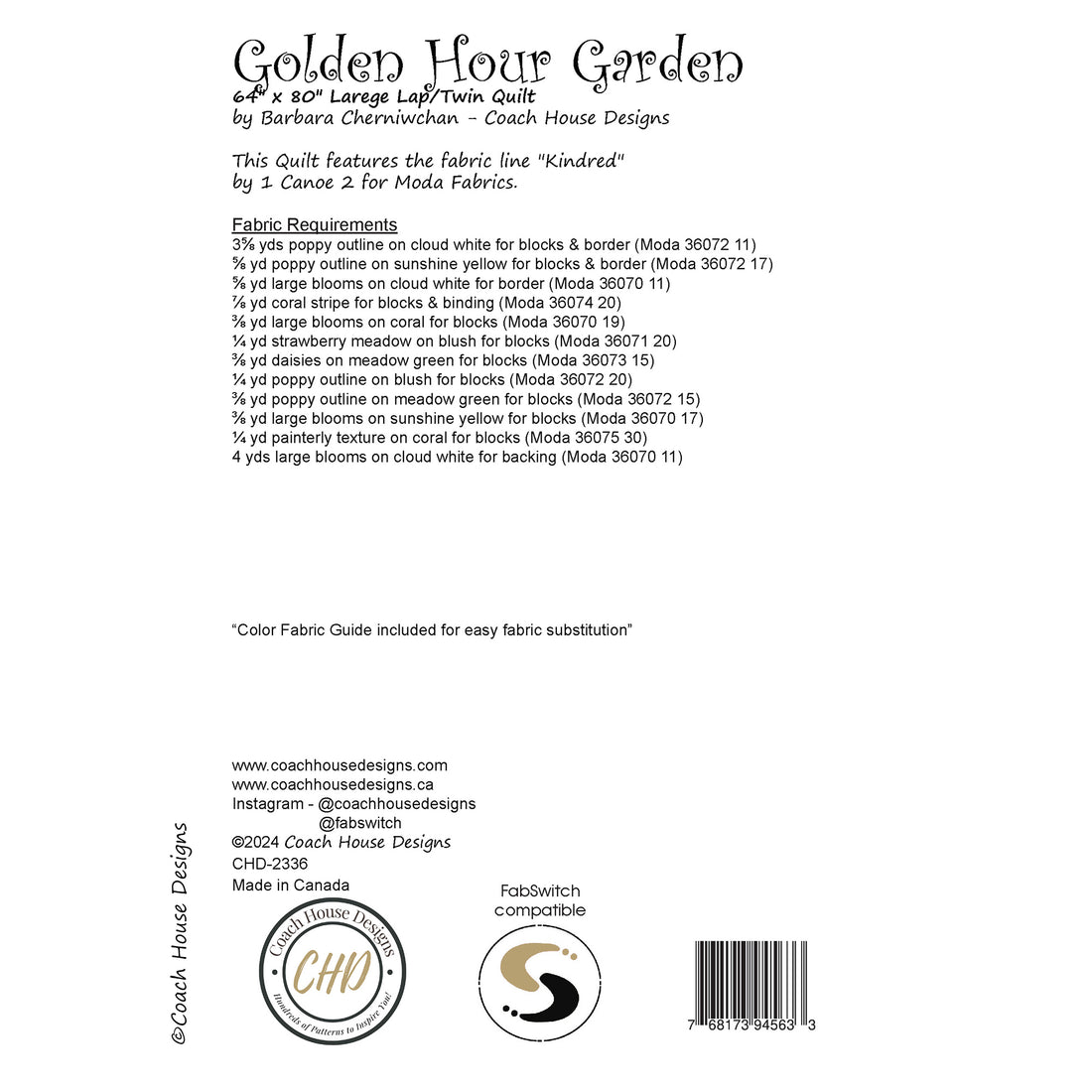 Golden Hour Garden
64" x 80" Larege Lap/Twin Quilt
by Barbara Cherniwchan - Coach House Designs

This Quilt features the fabric line "Kindred" by 1 Canoe 2 for Moda Fabrics.

Fabric Requirements
3⅝ yds poppy outline on cloud white for blocks & border (Moda 36072 11)
⅝ yd poppy outline on sunshine yellow for blocks & border (Moda 36072 17)
⅝ yd large blooms on cloud white for border (Moda 36070 11)
⅞ yd coral stripe for blocks & binding (Moda 36074 20)
⅜ yd large blooms on coral for blocks (Moda 36070 19)
¼ yd strawberry meadow on blush for blocks (Moda 36071 20)
⅜ yd daisies on meadow green for blocks (Moda 36073 15)
¼ yd poppy outline on blush for blocks (Moda 36072 20)
⅜ yd poppy outline on meadow green for blocks (Moda 36072 15)
⅜ yd large blooms on sunshine yellow for blocks (Moda 36070 17)
¼ yd painterly texture on coral for blocks (Moda 36075 30)
4 yds large blooms on cloud white for backing (Moda 36070 11)

"Color Fabric Guide included for easy fabric substitution"

www.coachhousedesigns.com
www.coachhousedesigns.ca
Instagram - @coachhousedesigns
@fabswitch
©2024 Coach House Designs
CHD-2336
Made in Canada

Coach House Designs
CHD
Hundreds of Patterns to Inspire You!

FabSwitch
compatible

7 68173 94563 3

©Coach House Designs